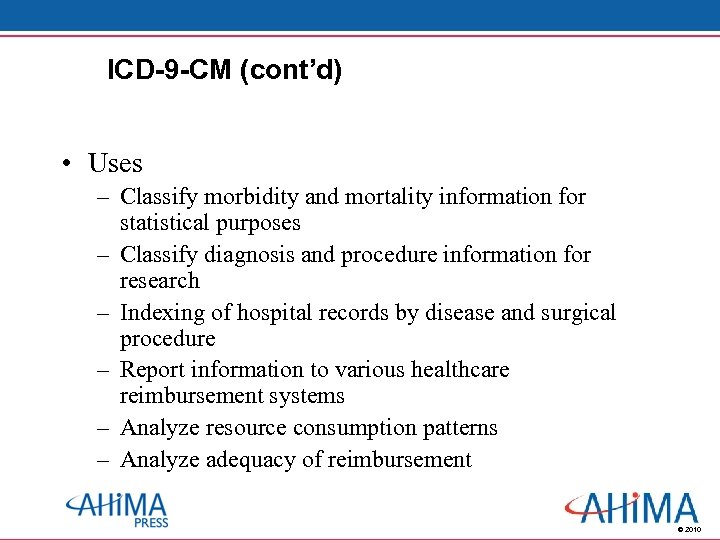 ICD-9-CM (cont'd)

• Uses
– Classify morbidity and mortality information for statistical purposes
– Classify diagnosis and procedure information for research
– Indexing of hospital records by disease and surgical procedure
– Report information to various healthcare reimbursement systems
– Analyze resource consumption patterns
– Analyze adequacy of reimbursement

AHIMA PRESS

AHIMA
© 2010